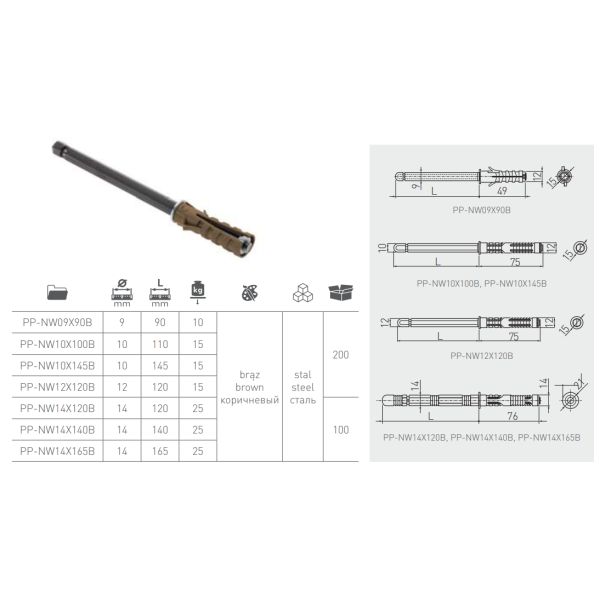 | | Ø mm | L mm | kg | | | |
|---|---|---|---|---|---|---|
| PP-NW09X90B | 9 | 90 | 10 | brąz brown коричневый | stal steel сталь | 200 |
| PP-NW10X100B | 10 | 110 | 15 | | | |
| PP-NW10X145B | 10 | 145 | 15 | | | |
| PP-NW12X120B | 12 | 120 | 15 | | | |
| PP-NW14X120B | 14 | 120 | 25 | | | 100 |
| PP-NW14X140B | 14 | 140 | 25 | | | |
| PP-NW14X165B | 14 | 165 | 25 | | | |

9 L 49 12 15
PP-NW09X90B

10 L 75 12 15
PP-NW10X100B, PP-NW10X145B

12 L 75 12 15
PP-NW12X120B

14 L 76 14 21
PP-NW14X120B, PP-NW14X140B, PP-NW14X165B